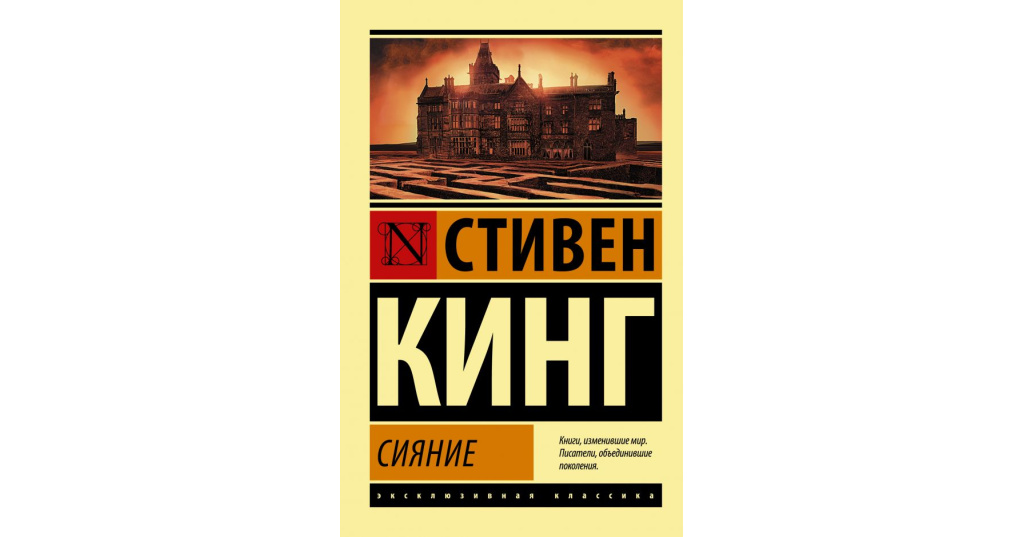 N СТИВЕН

КИНГ

СИЯНИЕ

Книги, изменившие мир. Писатели, объединившие поколения.

ЭКСКЛЮЗИВНАЯ КЛАССИКА